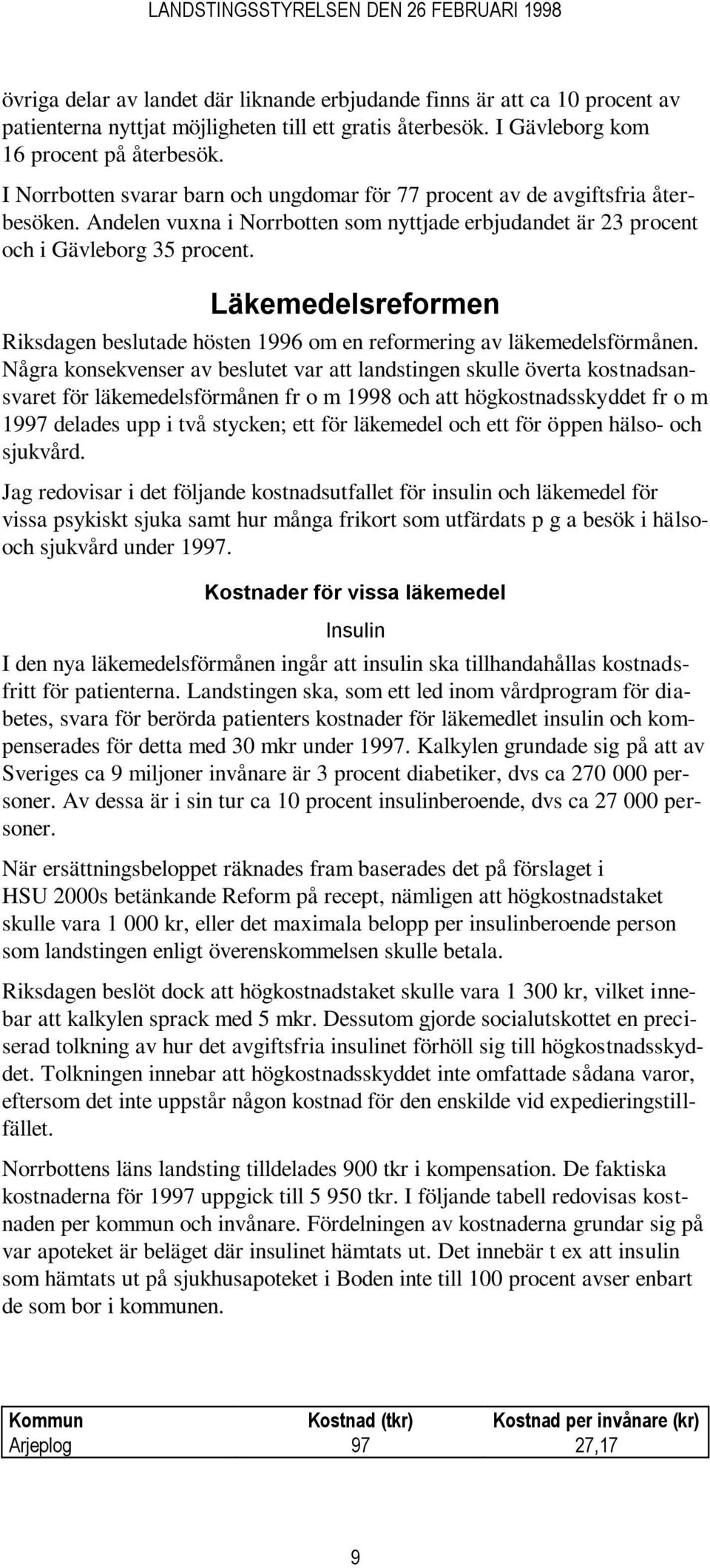 LANDSTINGSSTYRELSEN DEN 26 FEBRUARI 1998

övriga delar av landet där liknande erbjudande finns är att ca 10 procent av patienterna nyttjat möjligheten till ett gratis återbesök. I Gävleborg kom 16 procent på återbesök.

I Norrbotten svarar barn och ungdomar för 77 procent av de avgiftsfria återbesöken. Andelen vuxna i Norrbotten som nyttjade erbjudandet är 23 procent och i Gävleborg 35 procent.

Läkemedelsreformen

Riksdagen beslutade hösten 1996 om en reformering av läkemedelsförmånen. Några konsekvenser av beslutet var att landstingen skulle överta kostnadsansvaret för läkemedelsförmånen fr o m 1998 och att högkostnadsskyddet fr o m 1997 delades upp i två stycken; ett för läkemedel och ett för öppen hälso- och sjukvård.

Jag redovisar i det följande kostnadsutfallet för insulin och läkemedel för vissa psykiskt sjuka samt hur många frikort som utfärdats p g a besök i hälso- och sjukvård under 1997.

Kostnader för vissa läkemedel

Insulin

I den nya läkemedelsförmånen ingår att insulin ska tillhandahållas kostnadsfritt för patienterna. Landstingen ska, som ett led inom vårdprogram för diabetes, svara för berörda patienters kostnader för läkemedlet insulin och kompenserades för detta med 30 mkr under 1997. Kalkylen grundade sig på att av Sveriges ca 9 miljoner invånare är 3 procent diabetiker, dvs ca 270 000 personer. Av dessa är i sin tur ca 10 procent insulinberoende, dvs ca 27 000 personer.

När ersättningsbeloppet räknades fram baserades det på förslaget i HSU 2000s betänkande Reform på recept, nämligen att högkostnadstaket skulle vara 1 000 kr, eller det maximala belopp per insulinberoende person som landstingen enligt överenskommelsen skulle betala.

Riksdagen beslöt dock att högkostnadstaket skulle vara 1 300 kr, vilket innebar att kalkylen sprack med 5 mkr. Dessutom gjorde socialutskottet en preciserad tolkning av hur det avgiftsfria insulinet förhöll sig till högkostnadsskyddet. Tolkningen innebar att högkostnadsskyddet inte omfattade sådana varor, eftersom det inte uppstår någon kostnad för den enskilde vid expedieringstillfället.

Norrbottens läns landsting tilldelades 900 tkr i kompensation. De faktiska kostnaderna för 1997 uppgick till 5 950 tkr. I följande tabell redovisas kostnaden per kommun och invånare. Fördelningen av kostnaderna grundar sig på var apoteket är beläget där insulinet hämtats ut. Det innebär t ex att insulin som hämtats ut på sjukhusapoteket i Boden inte till 100 procent avser enbart de som bor i kommunen.

| Kommun | Kostnad (tkr) | Kostnad per invånare (kr) |
|---|---|---|
| Arjeplog | 97 | 27,17 |

9